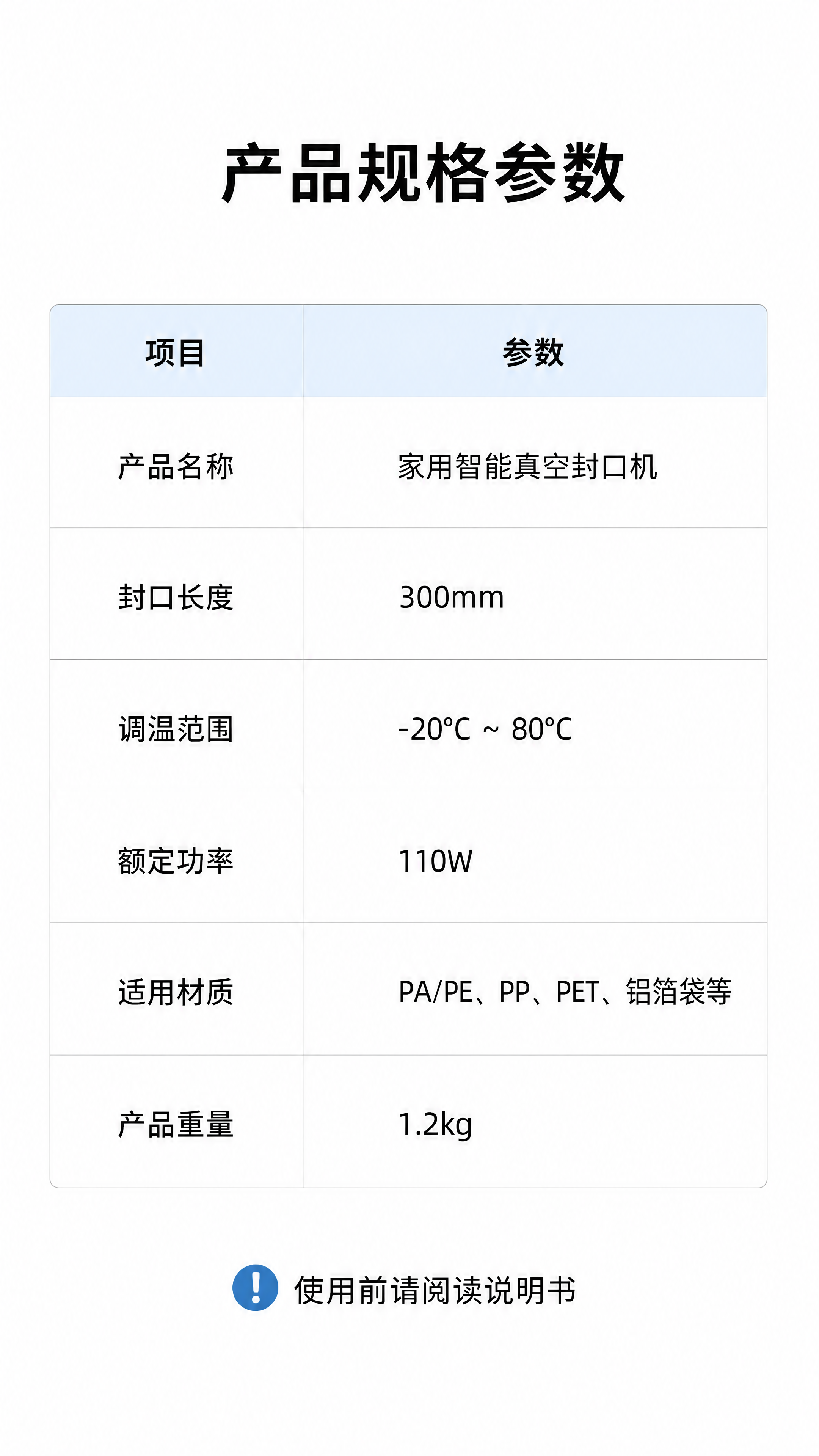 产品规格参数

| 项目 | 参数 |
|---|---|
| 产品名称 | 家用智能真空封口机 |
| 封口长度 | 300mm |
| 调温范围 | -20°C ~ 80°C |
| 额定功率 | 110W |
| 适用材质 | PA/PE、PP、PET、铝箔袋等 |
| 产品重量 | 1.2kg |

使用前请阅读说明书